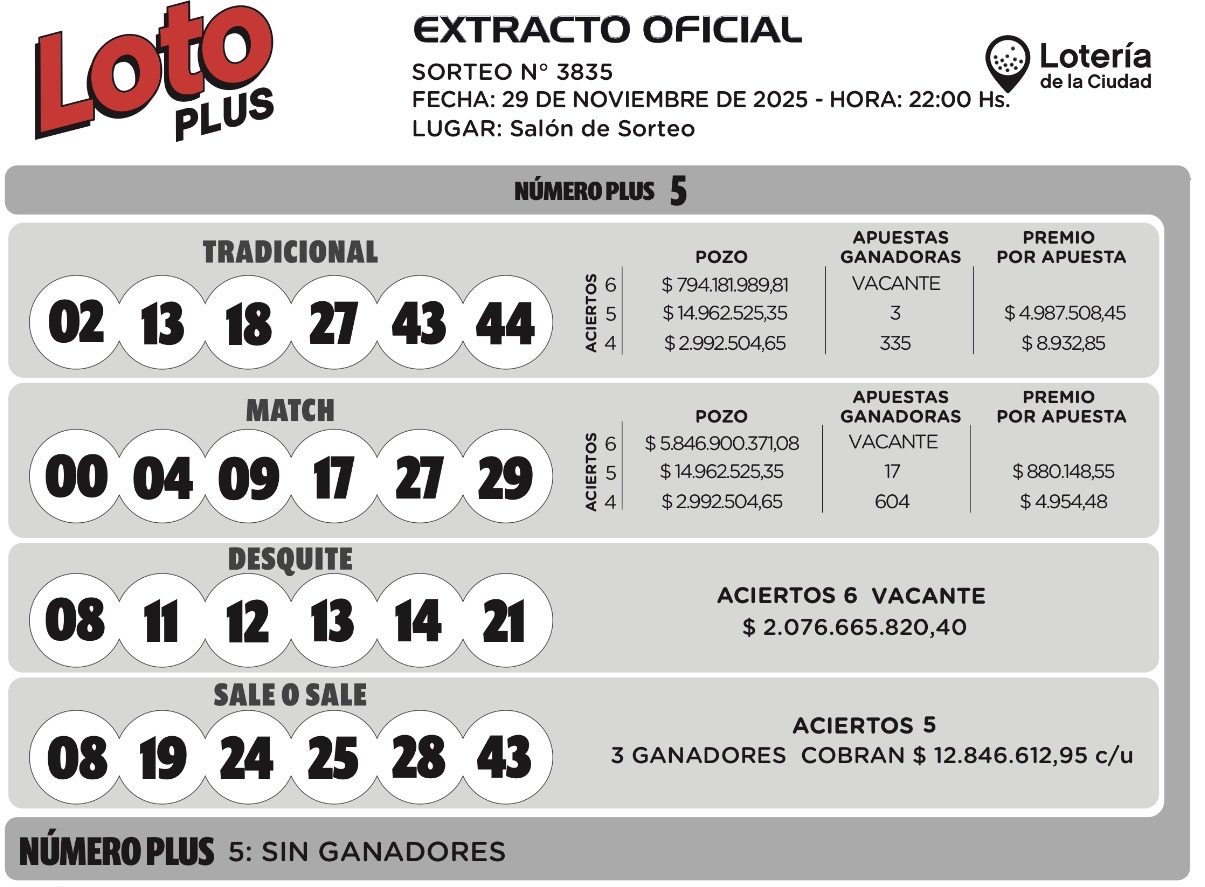 Loto PLUS

EXTRACTO OFICIAL
SORTEO N° 3835
FECHA: 29 DE NOVIEMBRE DE 2025 - HORA: 22:00 Hs.
LUGAR: Salón de Sorteo

Lotería de la Ciudad

NÚMERO PLUS 5

TRADICIONAL
02 13 18 27 43 44

| ACIERTOS | POZO | APUESTAS GANADORAS | PREMIO POR APUESTA |
|---|---|---|---|
| 6 | $ 794.181.989,81 | VACANTE | |
| 5 | $ 14.962.525,35 | 3 | $ 4.987.508,45 |
| 4 | $ 2.992.504,65 | 335 | $ 8.932,85 |

MATCH
00 04 09 17 27 29

| ACIERTOS | POZO | APUESTAS GANADORAS | PREMIO POR APUESTA |
|---|---|---|---|
| 6 | $ 5.846.900.371,08 | VACANTE | |
| 5 | $ 14.962.525,35 | 17 | $ 880.148,55 |
| 4 | $ 2.992.504,65 | 604 | $ 4.954,48 |

DESQUITE
08 11 12 13 14 21
ACIERTOS 6 VACANTE
$ 2.076.665.820,40

SALE O SALE
08 19 24 25 28 43
ACIERTOS 5
3 GANADORES COBRAN $ 12.846.612,95 c/u

NÚMERO PLUS 5: SIN GANADORES